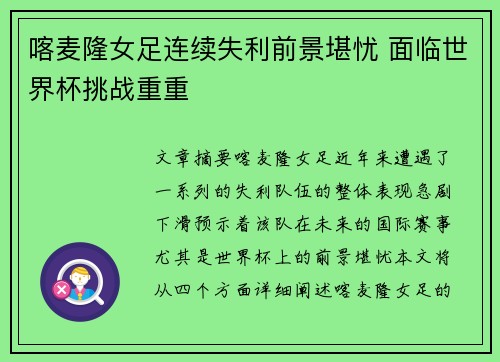 喀麦隆女足连续失利前景堪忧 面临世界杯挑战重重

文章摘要喀麦隆女足近年来遭遇了一系列的失利队伍的整体表现急剧下滑预示着该队在未来的国际赛事尤其是世界杯上的前景堪忧本文将从四个方面详细阐述喀麦隆女足的